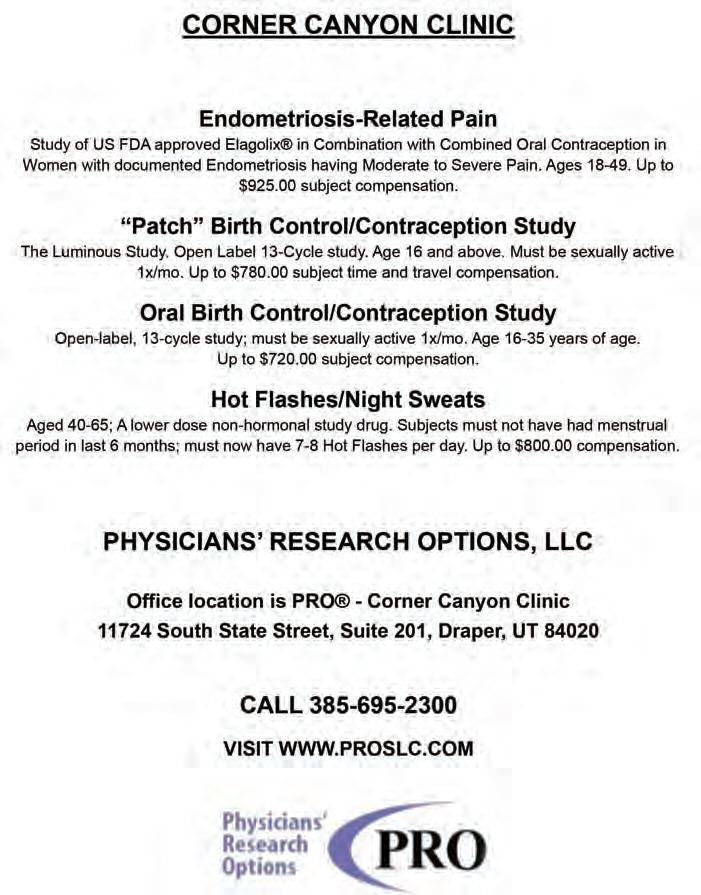 CORNER CANYON CLINIC

Endometriosis-Related Pain

Study of US FDA approved Elagolix® in Combination with Combined Oral Contraception in Women with documented Endometriosis having Moderate to Severe Pain. Ages 18-49. Up to $925.00 subject compensation.

"Patch" Birth Control/Contraception Study

The Luminous Study. Open Label 13-Cycle study. Age 16 and above. Must be sexually active 1x/mo. Up to $780.00 subject time and travel compensation.

Oral Birth Control/Contraception Study

Open-label, 13-cycle study; must be sexually active 1x/mo. Age 16-35 years of age. Up to $720.00 subject compensation.

Hot Flashes/Night Sweats

Aged 40-65; A lower dose non-hormonal study drug. Subjects must not have had menstrual period in last 6 months; must now have 7-8 Hot Flashes per day. Up to $800.00 compensation.

PHYSICIANS' RESEARCH OPTIONS, LLC

Office location is PRO® - Corner Canyon Clinic
11724 South State Street, Suite 201, Draper, UT 84020

CALL 385-695-2300

VISIT WWW.PROSLC.COM

Physicians' Research Options PRO